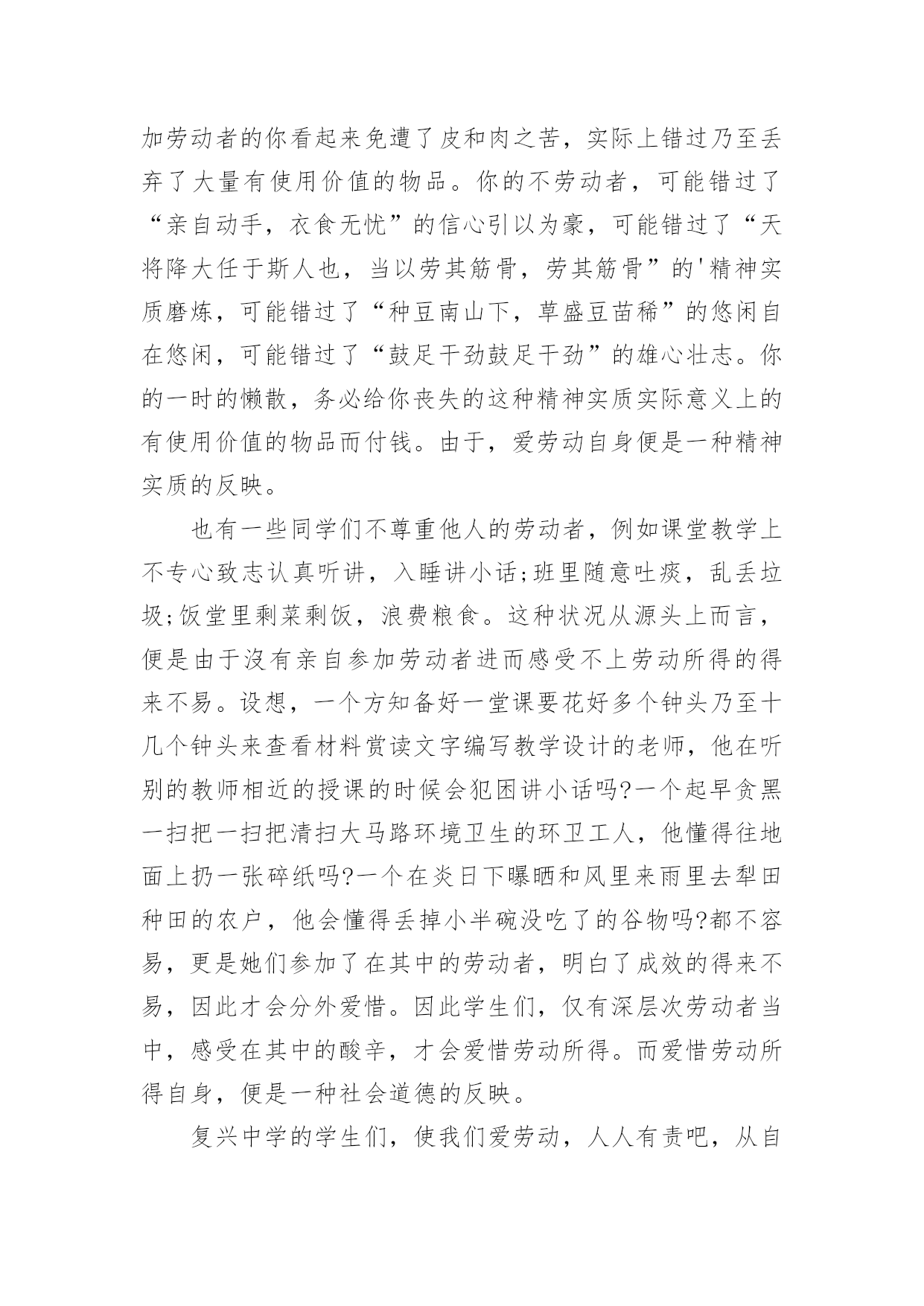 加劳动者的你看起来免遭了皮和肉之苦，实际上错过乃至丢弃了大量有使用价值的物品。你的不劳动者，可能错过了“亲自动手，衣食无忧”的信心引以为豪，可能错过了“天将降大任于斯人也，当以劳其筋骨，劳其筋骨”的'精神实质磨炼，可能错过了“种豆南山下，草盛豆苗稀”的悠闲自在悠闲，可能错过了“鼓足干劲鼓足干劲”的雄心壮志。你的一时的懒散，务必给你丧失的这种精神实质实际意义上的有使用价值的物品而付钱。由于，爱劳动自身便是一种精神实质的反映。

也有一些同学们不尊重他人的劳动者，例如课堂教学上不专心致志认真听讲，入睡讲小话;班里随意吐痰，乱丢垃圾;饭堂里剩菜剩饭，浪费粮食。这种状况从源头上而言，便是由于沒有亲自参加劳动者进而感受不上劳动所得的得来不易。设想，一个方知备好一堂课要花好多个钟头乃至十几个钟头来查看材料赏读文字编写教学设计的老师，他在听别的教师相近的授课的时候会犯困讲小话吗?一个起早贪黑一扫把一扫把清扫大马路环境卫生的环卫工人，他懂得往地面上扔一张碎纸吗?一个在炎日下曝晒和风里来雨里去犁田种田的农户，他会懂得丢掉小半碗没吃了的谷物吗?都不容易，更是她们参加了在其中的劳动者，明白了成效的得来不易，因此才会分外爱惜。因此学生们，仅有深层次劳动者当中，感受在其中的酸辛，才会爱惜劳动所得。而爱惜劳动所得自身，便是一种社会道德的反映。

复兴中学的学生们，使我们爱劳动，人人有责吧，从自